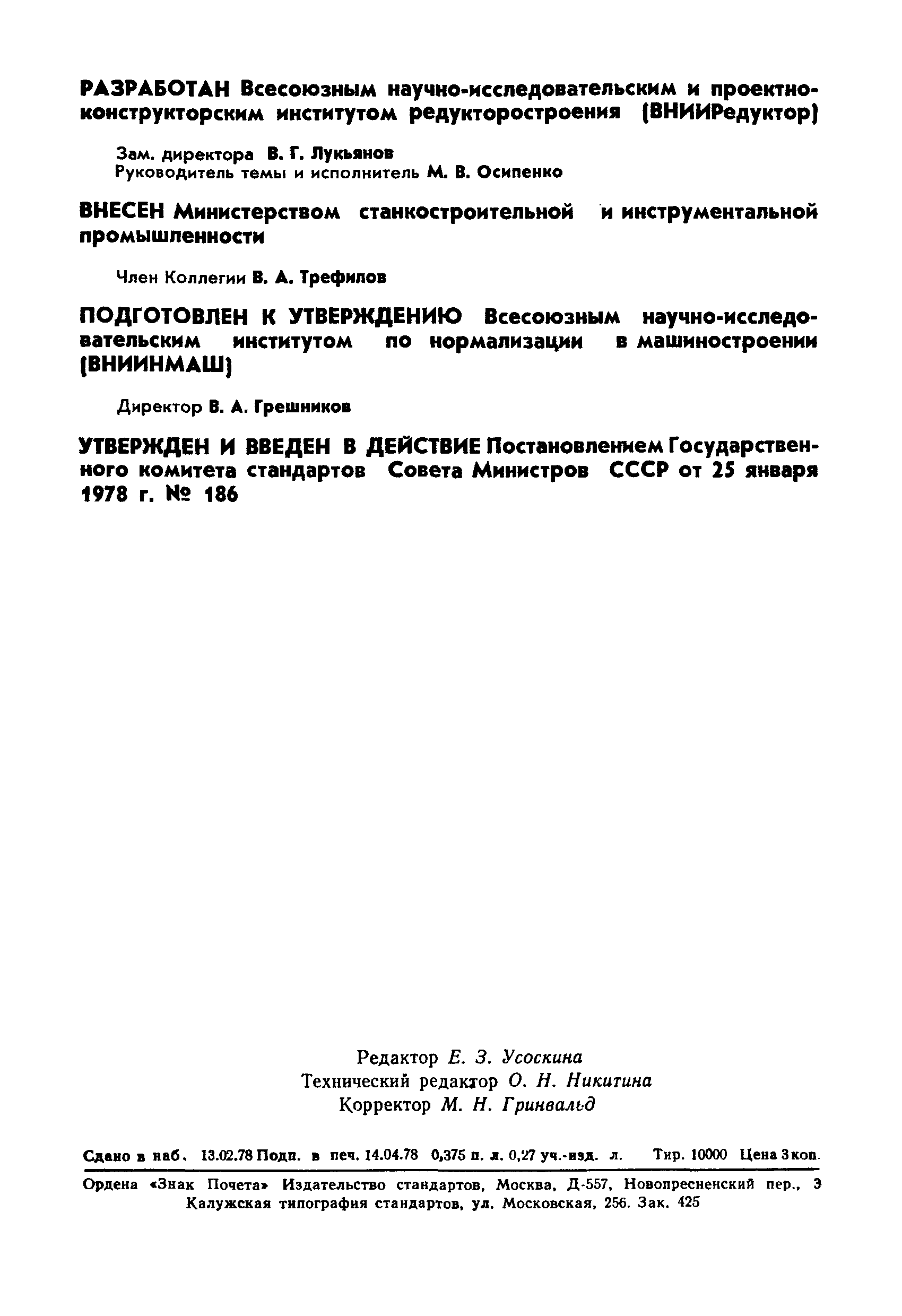 РАЗРАБОТАН Всесоюзным научно-исследовательским и проектно-конструкторским институтом редукторостроения (ВНИИРедуктор)

Зам. директора В. Г. Лукьянов
Руководитель темы и исполнитель М. В. Осипенко

ВНЕСЕН Министерством станкостроительной и инструментальной промышленности

Член Коллегии В. А. Трефилов

ПОДГОТОВЛЕН К УТВЕРЖДЕНИЮ Всесоюзным научно-исследовательским институтом по нормализации в машиностроении (ВНИИНМАШ)

Директор В. А. Грешников

УТВЕРЖДЕН И ВВЕДЕН В ДЕЙСТВИЕ Постановлением Государственного комитета стандартов Совета Министров СССР от 25 января 1978 г. № 186

Редактор Е. З. Усоскина
Технический редактор О. Н. Никитина
Корректор М. Н. Гринвальд

Сдано в наб. 13.02.78 Подп. в печ. 14.04.78 0,375 п. л. 0,27 уч.-изд. л. Тир. 10000 Цена 3 коп.

Ордена «Знак Почета» Издательство стандартов, Москва, Д-557, Новопресненский пер., 3
Калужская типография стандартов, ул. Московская, 256. Зак. 425